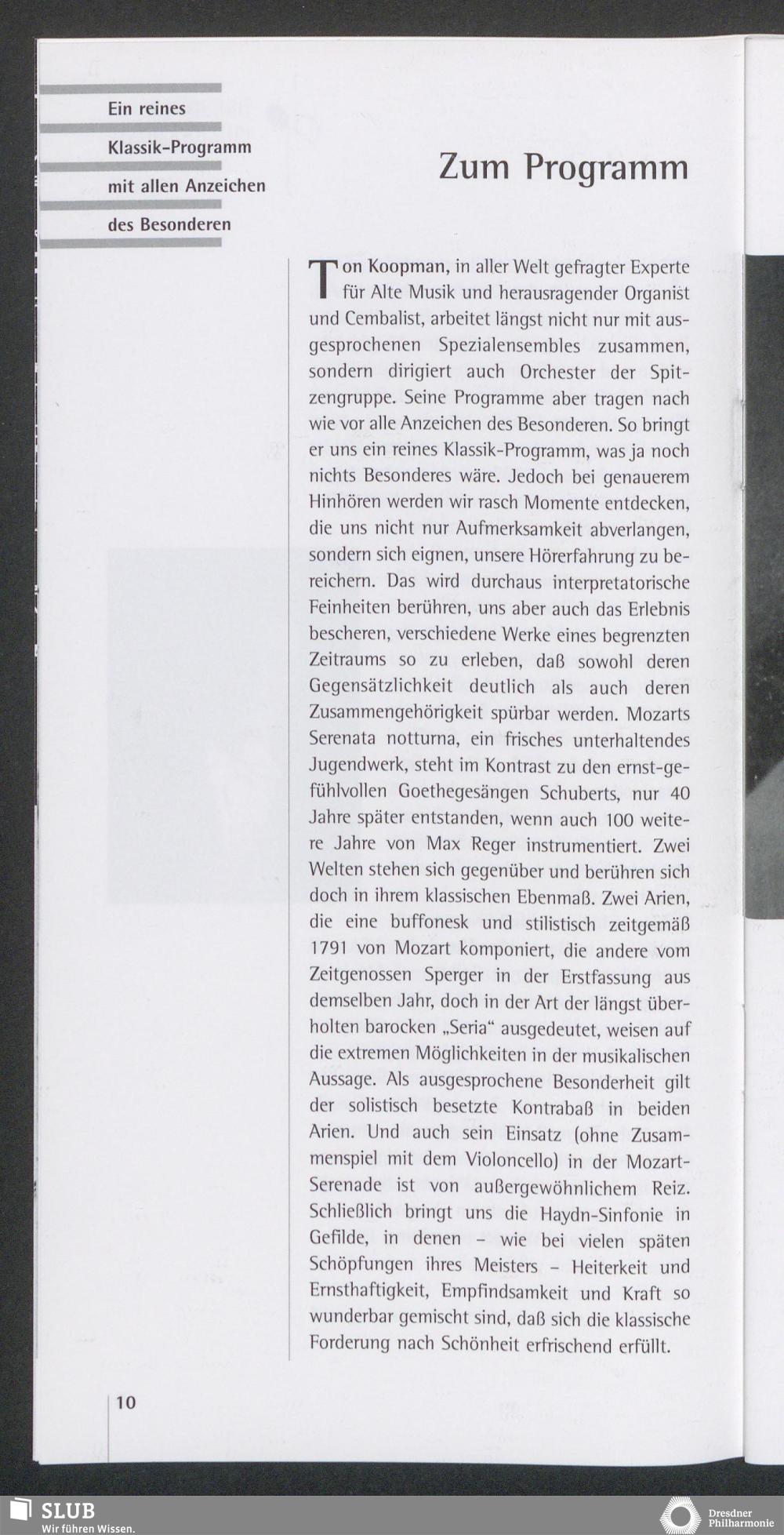 Ein reines Klassik-Programm mit allen Anzeichen des Besonderen

Zum Programm

Ton Koopman, in aller Welt gefragter Experte für Alte Musik und herausragender Organist und Cembalist, arbeitet längst nicht nur mit ausgesprochenen Spezialensembles zusammen, sondern dirigiert auch Orchester der Spitzengruppe. Seine Programme aber tragen nach wie vor alle Anzeichen des Besonderen. So bringt er uns ein reines Klassik-Programm, was ja noch nichts Besonderes wäre. Jedoch bei genauerem Hinhören werden wir rasch Momente entdecken, die uns nicht nur Aufmerksamkeit abverlangen, sondern sich eignen, unsere Hörerfahrung zu bereichern. Das wird durchaus interpretatorische Feinheiten berühren, uns aber auch das Erlebnis bescheren, verschiedene Werke eines begrenzten Zeitraums so zu erleben, daß sowohl deren Gegensätzlichkeit deutlich als auch deren Zusammengehörigkeit spürbar werden. Mozarts Serenata notturna, ein frisches unterhaltendes Jugendwerk, steht im Kontrast zu den ernst-gefühlvollen Goethegesängen Schuberts, nur 40 Jahre später entstanden, wenn auch 100 weitere Jahre von Max Reger instrumentiert. Zwei Welten stehen sich gegenüber und berühren sich doch in ihrem klassischen Ebenmaß. Zwei Arien, die eine buffonesk und stilistisch zeitgemäß 1791 von Mozart komponiert, die andere vom Zeitgenossen Sperger in der Erstfassung aus demselben Jahr, doch in der Art der längst überholten barocken „Seria“ ausgedeutet, weisen auf die extremen Möglichkeiten in der musikalischen Aussage. Als ausgesprochene Besonderheit gilt der solistisch besetzte Kontrabaß in beiden Arien. Und auch sein Einsatz (ohne Zusammenspiel mit dem Violoncello) in der Mozart-Serenade ist von außergewöhnlichem Reiz. Schließlich bringt uns die Haydn-Sinfonie in Gefilde, in denen – wie bei vielen späten Schöpfungen ihres Meisters – Heiterkeit und Ernsthaftigkeit, Empfindsamkeit und Kraft so wunderbar gemischt sind, daß sich die klassische Forderung nach Schönheit erfrischend erfüllt.

10

SLUB
Wir führen Wissen.

Dresdner Philharmonie